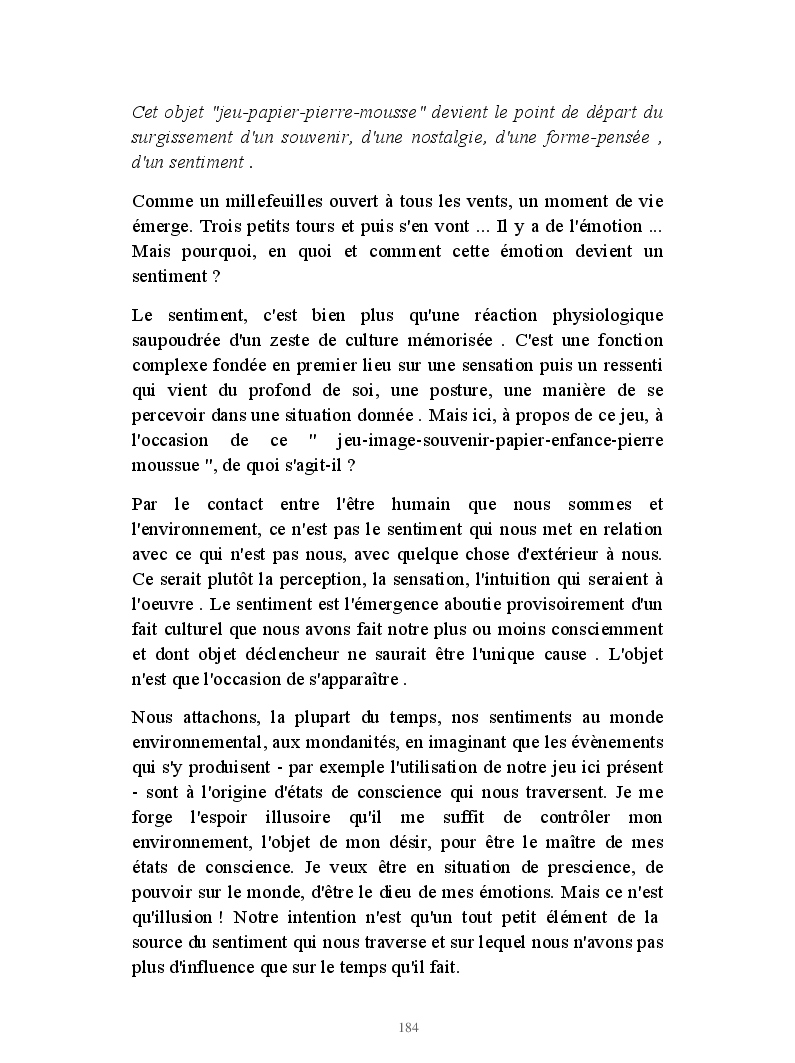 Cet objet "jeu-papier-pierre-mousse" devient le point de départ du surgissement d'un souvenir, d'une nostalgie, d'une forme-pensée , d'un sentiment .

Comme un millefeuilles ouvert à tous les vents, un moment de vie émerge. Trois petits tours et puis s'en vont ... Il y a de l'émotion ... Mais pourquoi, en quoi et comment cette émotion devient un sentiment ?

Le sentiment, c'est bien plus qu'une réaction physiologique saupoudrée d'un zeste de culture mémorisée . C'est une fonction complexe fondée en premier lieu sur une sensation puis un ressenti qui vient du profond de soi, une posture, une manière de se percevoir dans une situation donnée . Mais ici, à propos de ce jeu, à l'occasion de ce " jeu-image-souvenir-papier-enfance-pierre moussue ", de quoi s'agit-il ?

Par le contact entre l'être humain que nous sommes et l'environnement, ce n'est pas le sentiment qui nous met en relation avec ce qui n'est pas nous, avec quelque chose d'extérieur à nous. Ce serait plutôt la perception, la sensation, l'intuition qui seraient à l'oeuvre . Le sentiment est l'émergence aboutie provisoirement d'un fait culturel que nous avons fait notre plus ou moins consciemment et dont objet déclencheur ne saurait être l'unique cause . L'objet n'est que l'occasion de s'apparaître .

Nous attachons, la plupart du temps, nos sentiments au monde environnemental, aux mondanités, en imaginant que les évènements qui s'y produisent - par exemple l'utilisation de notre jeu ici présent - sont à l'origine d'états de conscience qui nous traversent. Je me forge l'espoir illusoire qu'il me suffit de contrôler mon environnement, l'objet de mon désir, pour être le maître de mes états de conscience. Je veux être en situation de prescience, de pouvoir sur le monde, d'être le dieu de mes émotions. Mais ce n'est qu'illusion ! Notre intention n'est qu'un tout petit élément de la source du sentiment qui nous traverse et sur lequel nous n'avons pas plus d'influence que sur le temps qu'il fait.

184